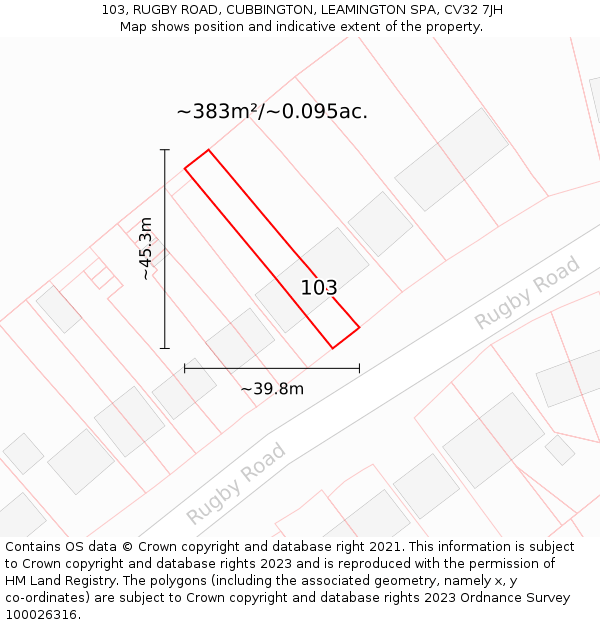 103, RUGBY ROAD, CUBBINGTON, LEAMINGTON SPA, CV32 7JH
Map shows position and indicative extent of the property.

~383m²/~0.095ac.

~45.3m

103

Rugby Road

~39.8m

Rugby Road

Contains OS data © Crown copyright and database right 2021. This information is subject to Crown copyright and database rights 2023 and is reproduced with the permission of HM Land Registry. The polygons (including the associated geometry, namely x, y co-ordinates) are subject to Crown copyright and database rights 2023 Ordnance Survey 100026316.